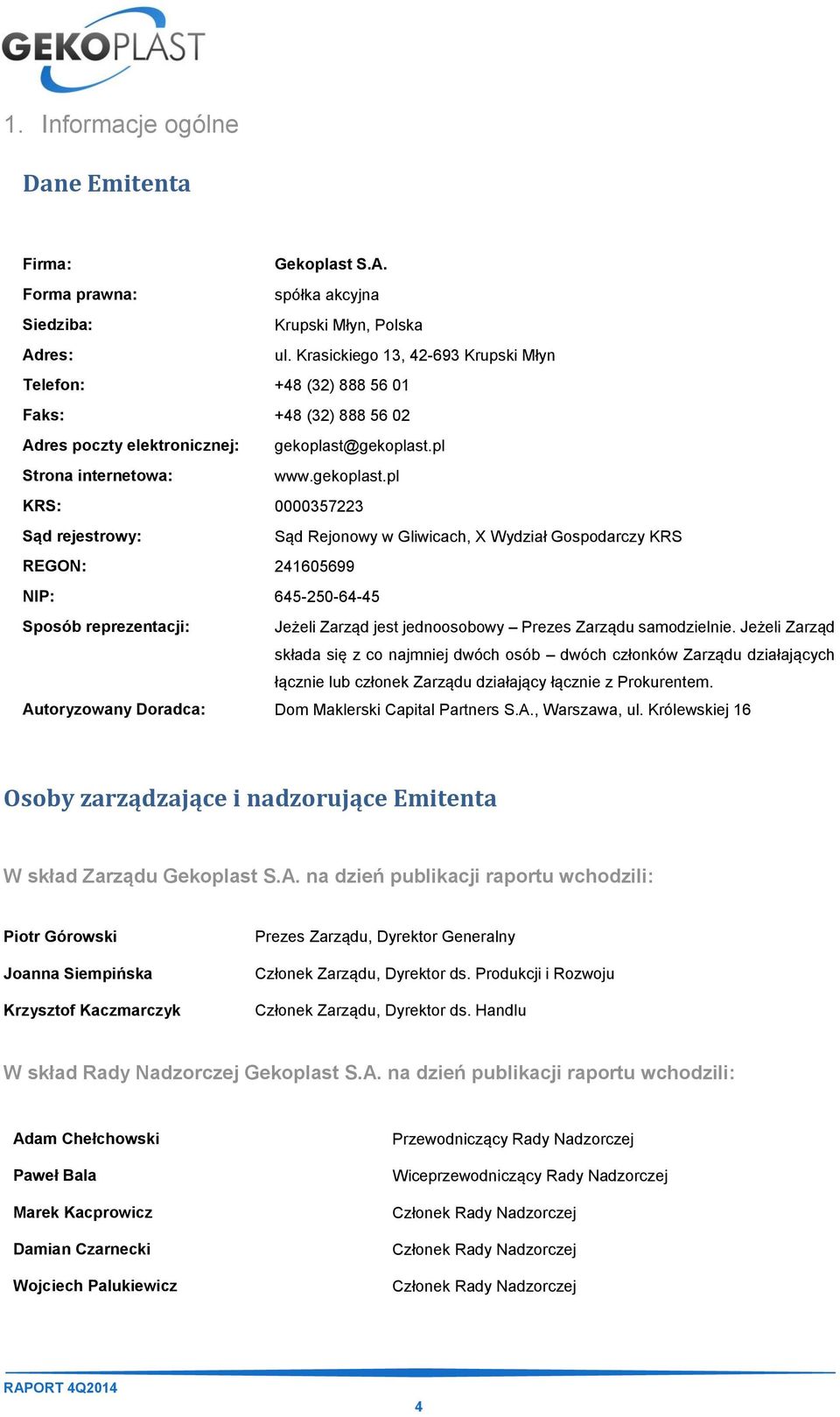 GEKOPLAST

1. Informacje ogólne

Dane Emitenta

| | |
|---|---|
| Firma: | Gekoplast S.A. |
| Forma prawna: | spółka akcyjna |
| Siedziba: | Krupski Młyn, Polska |
| Adres: | ul. Krasickiego 13, 42-693 Krupski Młyn |
| Telefon: | +48 (32) 888 56 01 |
| Faks: | +48 (32) 888 56 02 |
| Adres poczty elektronicznej: | gekoplast@gekoplast.pl |
| Strona internetowa: | www.gekoplast.pl |
| KRS: | 0000357223 |
| Sąd rejestrowy: | Sąd Rejonowy w Gliwicach, X Wydział Gospodarczy KRS |
| REGON: | 241605699 |
| NIP: | 645-250-64-45 |
| Sposób reprezentacji: | Jeżeli Zarząd jest jednoosobowy – Prezes Zarządu samodzielnie. Jeżeli Zarząd składa się z co najmniej dwóch osób – dwóch członków Zarządu działających łącznie lub członek Zarządu działający łącznie z Prokurentem. |
| Autoryzowany Doradca: | Dom Maklerski Capital Partners S.A., Warszawa, ul. Królewskiej 16 |

Osoby zarządzające i nadzorujące Emitenta

W skład Zarządu Gekoplast S.A. na dzień publikacji raportu wchodzili:

| | |
|---|---|
| Piotr Górowski | Prezes Zarządu, Dyrektor Generalny |
| Joanna Siempińska | Członek Zarządu, Dyrektor ds. Produkcji i Rozwoju |
| Krzysztof Kaczmarczyk | Członek Zarządu, Dyrektor ds. Handlu |

W skład Rady Nadzorczej Gekoplast S.A. na dzień publikacji raportu wchodzili:

| | |
|---|---|
| Adam Chełchowski | Przewodniczący Rady Nadzorczej |
| Paweł Bala | Wiceprzewodniczący Rady Nadzorczej |
| Marek Kacprowicz | Członek Rady Nadzorczej |
| Damian Czarnecki | Członek Rady Nadzorczej |
| Wojciech Palukiewicz | Członek Rady Nadzorczej |

RAPORT 4Q2014

4